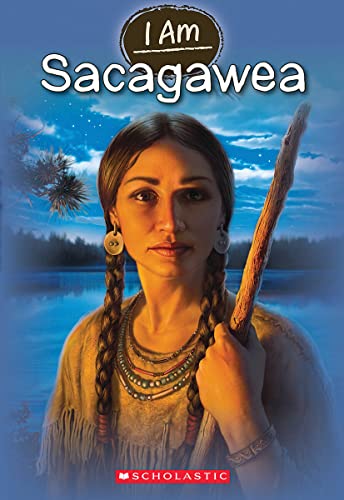 I Am
Sacagawea

SCHOLASTIC